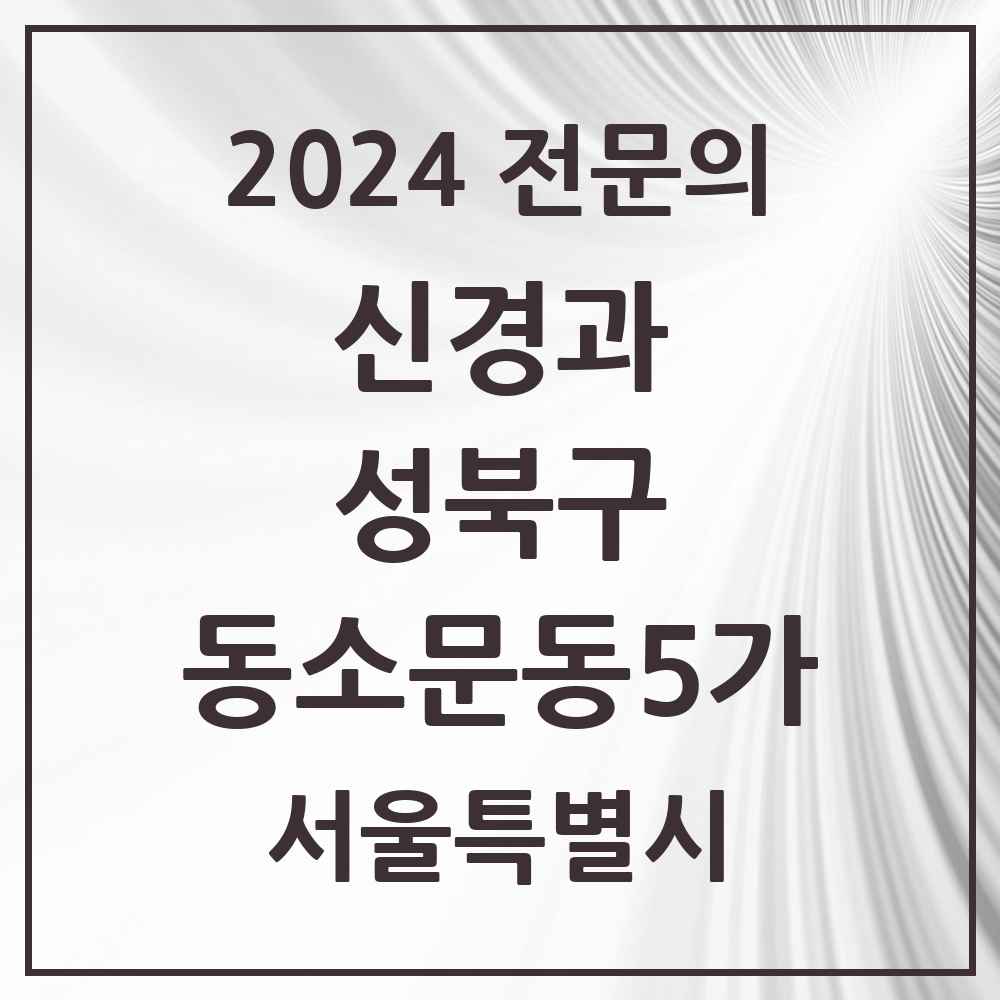 2024 전문의
신경과
성북구
동소문동5가
서울특별시